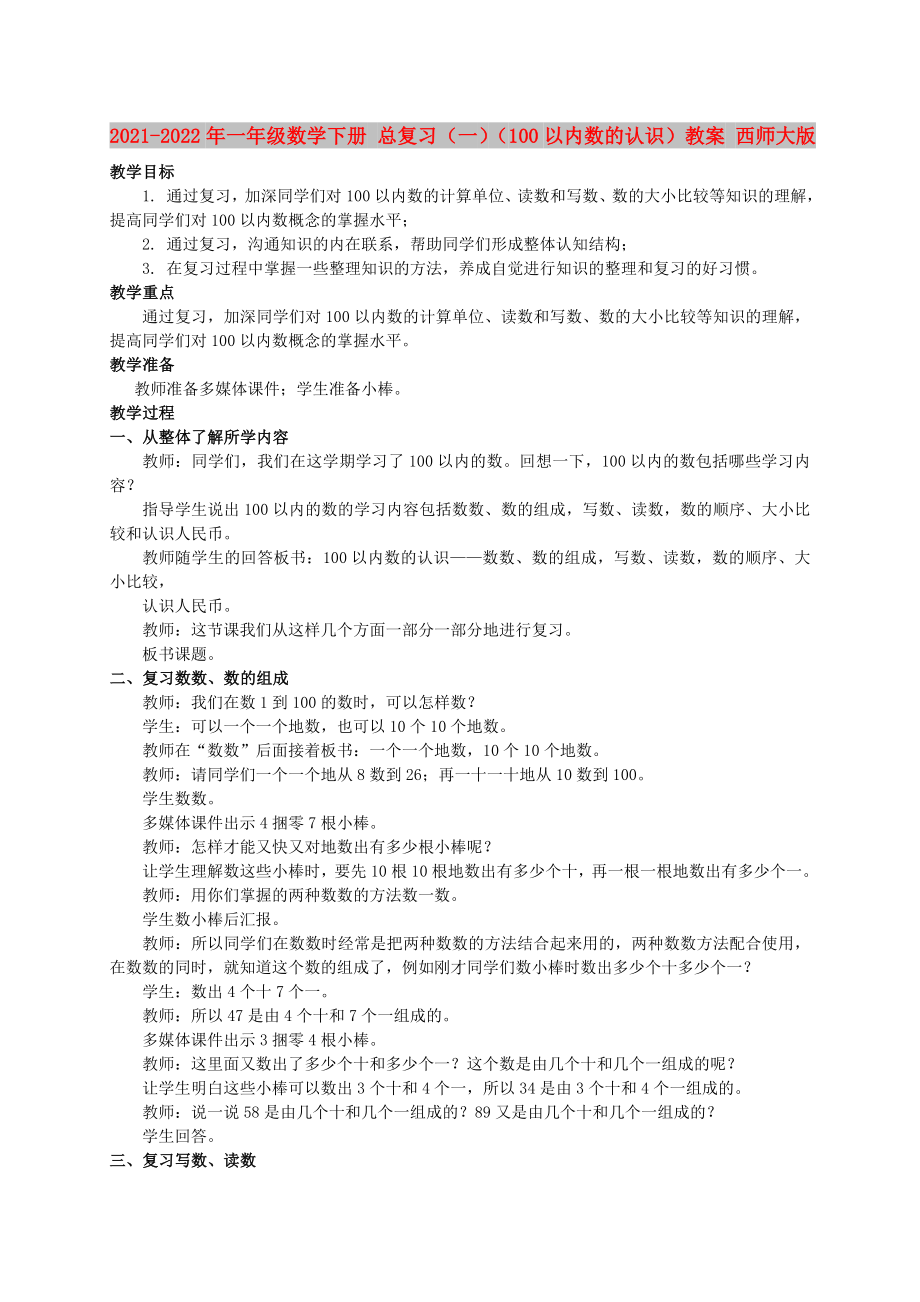 2021-2022年一年级数学下册 总复习（一）（100以内数的认识）教案 西师大版

教学目标

1. 通过复习，加深同学们对100以内数的计算单位、读数和写数、数的大小比较等知识的理解，提高同学们对100以内数概念的掌握水平；

2. 通过复习，沟通知识的内在联系，帮助同学们形成整体认知结构；

3. 在复习过程中掌握一些整理知识的方法，养成自觉进行知识的整理和复习的好习惯。

教学重点

通过复习，加深同学们对100以内数的计算单位、读数和写数、数的大小比较等知识的理解，提高同学们对100以内数概念的掌握水平。

教学准备

教师准备多媒体课件；学生准备小棒。

教学过程

一、从整体了解所学内容

教师：同学们，我们在这学期学习了100以内的数。回想一下，100以内的数包括哪些学习内容？

指导学生说出100以内的数的学习内容包括数数、数的组成，写数、读数，数的顺序、大小比较和认识人民币。

教师随学生的回答板书：100以内数的认识——数数、数的组成，写数、读数，数的顺序、大小比较，

认识人民币。

教师：这节课我们从这样几个方面一部分一部分地进行复习。

板书课题。

二、复习数数、数的组成

教师：我们在数1到100的数时，可以怎样数？

学生：可以一个一个地数，也可以10个10个地数。

教师在“数数”后面接着板书：一个一个地数，10个10个地数。

教师：请同学们一个一个地从8数到26；再一十一十地从10数到100。

学生数数。

多媒体课件出示4捆零7根小棒。

教师：怎样才能又快又对地数出有多少根小棒呢？

让学生理解数这些小棒时，要先10根10根地数出有多少个十，再一根一根地数出有多少个一。

教师：用你们掌握的两种数数的方法数一数。

学生数小棒后汇报。

教师：所以同学们在数数时经常是把两种数数的方法结合起来用的，两种数数方法配合使用，在数数的同时，就知道这个数的组成了，例如刚才同学们数小棒时数出多少个十多少个一？

学生：数出4个十7个一。

教师：所以47是由4个十和7个一组成的。

多媒体课件出示3捆零4根小棒。

教师：这里面又数出了多少个十和多少个一？这个数是由几个十和几个一组成的呢？

让学生明白这些小棒可以数出3个十和4个一，所以34是由3个十和4个一组成的。

教师：说一说58是由几个十和几个一组成的？89又是由几个十和几个一组成的？

学生回答。

三、复习写数、读数